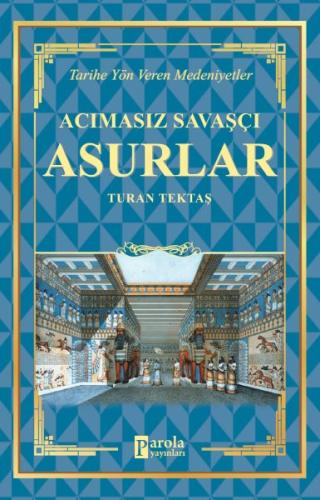 Tarihe Yön Veren Medeniyetler

ACIMASIZ SAVAŞÇI
ASURLAR

TURAN TEKTAŞ

Parola
yayınları